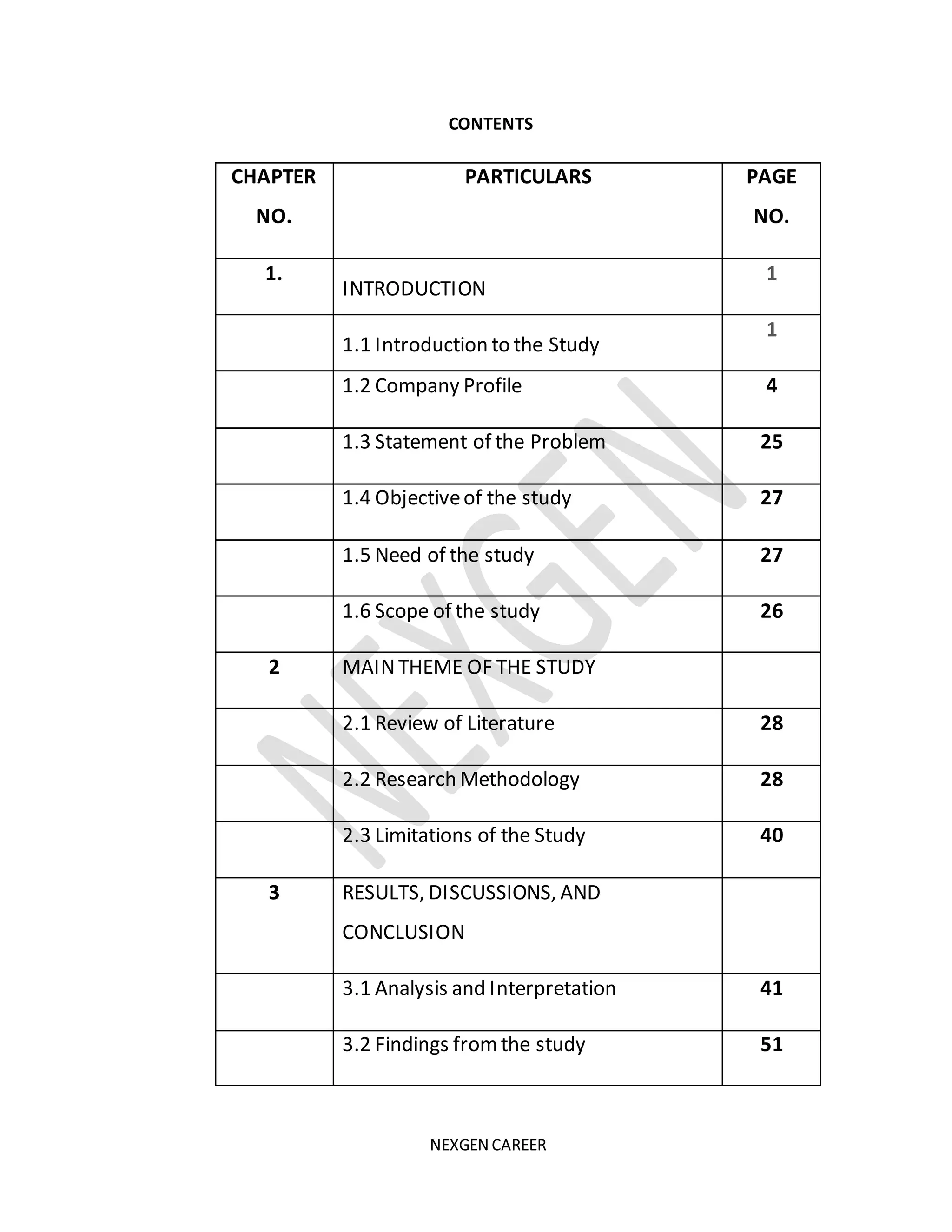 CONTENTS

| CHAPTER NO. | PARTICULARS | PAGE NO. |
|---|---|---|
| 1. | INTRODUCTION | 1 |
| | 1.1 Introduction to the Study | 1 |
| | 1.2 Company Profile | 4 |
| | 1.3 Statement of the Problem | 25 |
| | 1.4 Objective of the study | 27 |
| | 1.5 Need of the study | 27 |
| | 1.6 Scope of the study | 26 |
| 2 | MAIN THEME OF THE STUDY | |
| | 2.1 Review of Literature | 28 |
| | 2.2 Research Methodology | 28 |
| | 2.3 Limitations of the Study | 40 |
| 3 | RESULTS, DISCUSSIONS, AND CONCLUSION | |
| | 3.1 Analysis and Interpretation | 41 |
| | 3.2 Findings from the study | 51 |

NEXGEN

NEXGEN CAREER